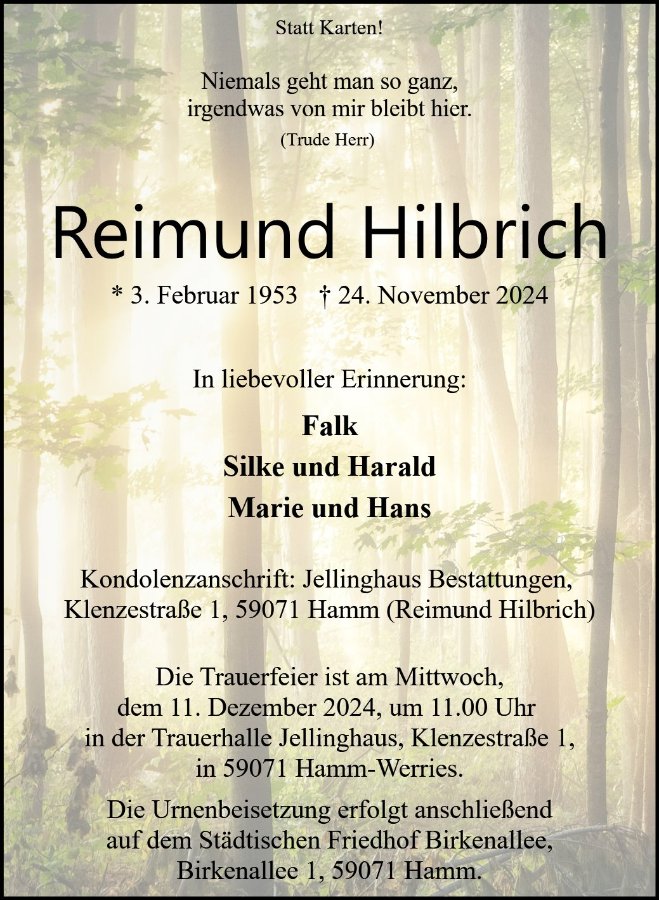 Statt Karten!

Niemals geht man so ganz, irgendwas von mir bleibt hier.
(Trude Herr)

Reimund Hilbrich

* 3. Februar 1953 † 24. November 2024

In liebevoller Erinnerung:

Falk
Silke und Harald
Marie und Hans

Kondolenzanschrift: Jellinghaus Bestattungen, Klenzestraße 1, 59071 Hamm (Reimund Hilbrich)

Die Trauerfeier ist am Mittwoch, dem 11. Dezember 2024, um 11.00 Uhr in der Trauerhalle Jellinghaus, Klenzestraße 1, in 59071 Hamm-Werries.

Die Urnenbeisetzung erfolgt anschließend auf dem Städtischen Friedhof Birkenallee, Birkenallee 1, 59071 Hamm.